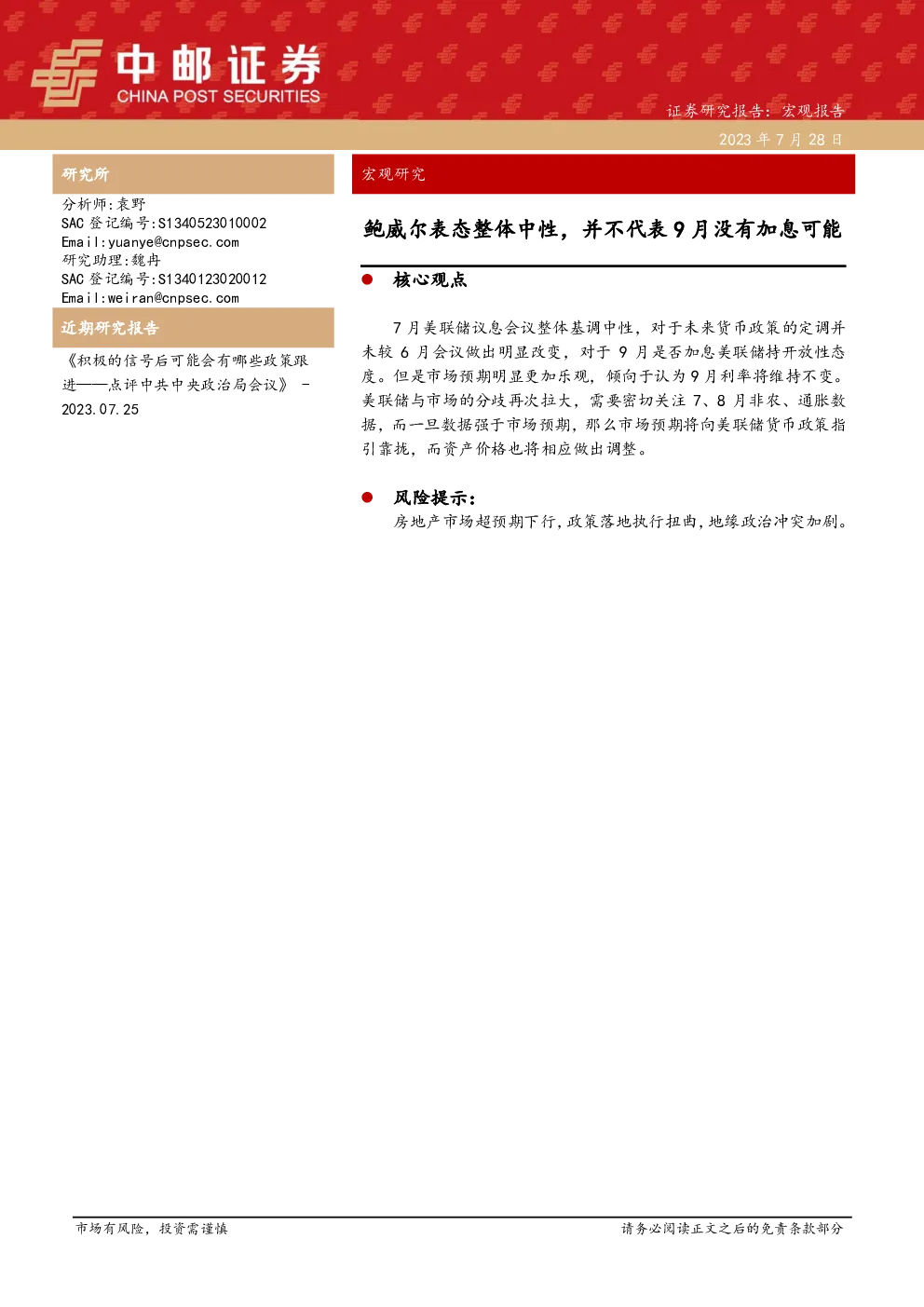 中邮证券
CHINA POST SECURITIES

证券研究报告：宏观报告
2023 年 7 月 28 日

研究所

分析师：袁野
SAC 登记编号：S1340523010002
Email：yuanye@cnpsec.com
研究助理：魏冉
SAC 登记编号：S1340123020012
Email：weiran@cnpsec.com

近期研究报告

《积极的信号后可能会有哪些政策跟进——点评中共中央政治局会议》 - 2023.07.25

宏观研究

鲍威尔表态整体中性，并不代表 9 月没有加息可能

● 核心观点

7 月美联储议息会议整体基调中性，对于未来货币政策的定调并未较 6 月会议做出明显改变，对于 9 月是否加息美联储持开放性态度。但是市场预期明显更加乐观，倾向于认为 9 月利率将维持不变。美联储与市场的分歧再次拉大，需要密切关注 7、8 月非农、通胀数据，而一旦数据强于市场预期，那么市场预期将向美联储货币政策指引靠拢，而资产价格也将相应做出调整。

● 风险提示：

房地产市场超预期下行，政策落地执行扭曲，地缘政治冲突加剧。

市场有风险，投资需谨慎

请务必阅读正文之后的免责条款部分